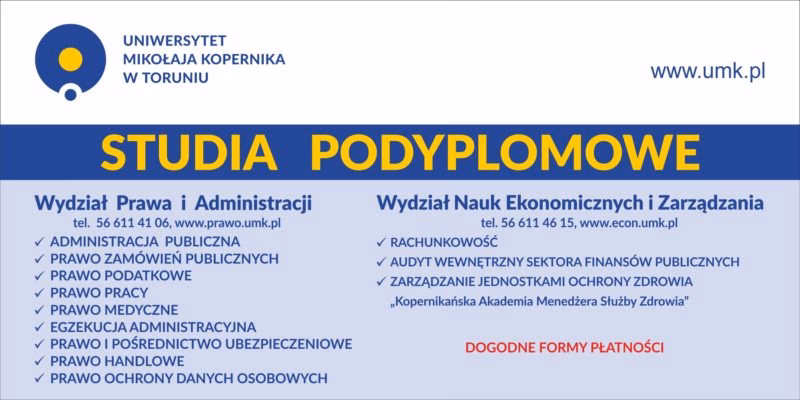 UNIWERSYTET
MIKOŁAJA KOPERNIKA
W TORUNIU

www.umk.pl

STUDIA PODYPLOMOWE

Wydział Prawa i Administracji
tel. 56 611 41 06, www.prawo.umk.pl
✓ ADMINISTRACJA PUBLICZNA
✓ PRAWO ZAMÓWIEŃ PUBLICZNYCH
✓ PRAWO PODATKOWE
✓ PRAWO PRACY
✓ PRAWO MEDYCZNE
✓ EGZEKUCJA ADMINISTRACYJNA
✓ PRAWO I POŚREDNICTWO UBEZPIECZENIOWE
✓ PRAWO HANDLOWE
✓ PRAWO OCHRONY DANYCH OSOBOWYCH

Wydział Nauk Ekonomicznych i Zarządzania
tel. 56 611 46 15, www.econ.umk.pl
✓ RACHUNKOWOŚĆ
✓ AUDYT WEWNĘTRZNY SEKTORA FINANSÓW PUBLICZNYCH
✓ ZARZĄDZANIE JEDNOSTKAMI OCHRONY ZDROWIA
„Kopernikańska Akademia Menedżera Służby Zdrowia"

DOGODNE FORMY PŁATNOŚCI